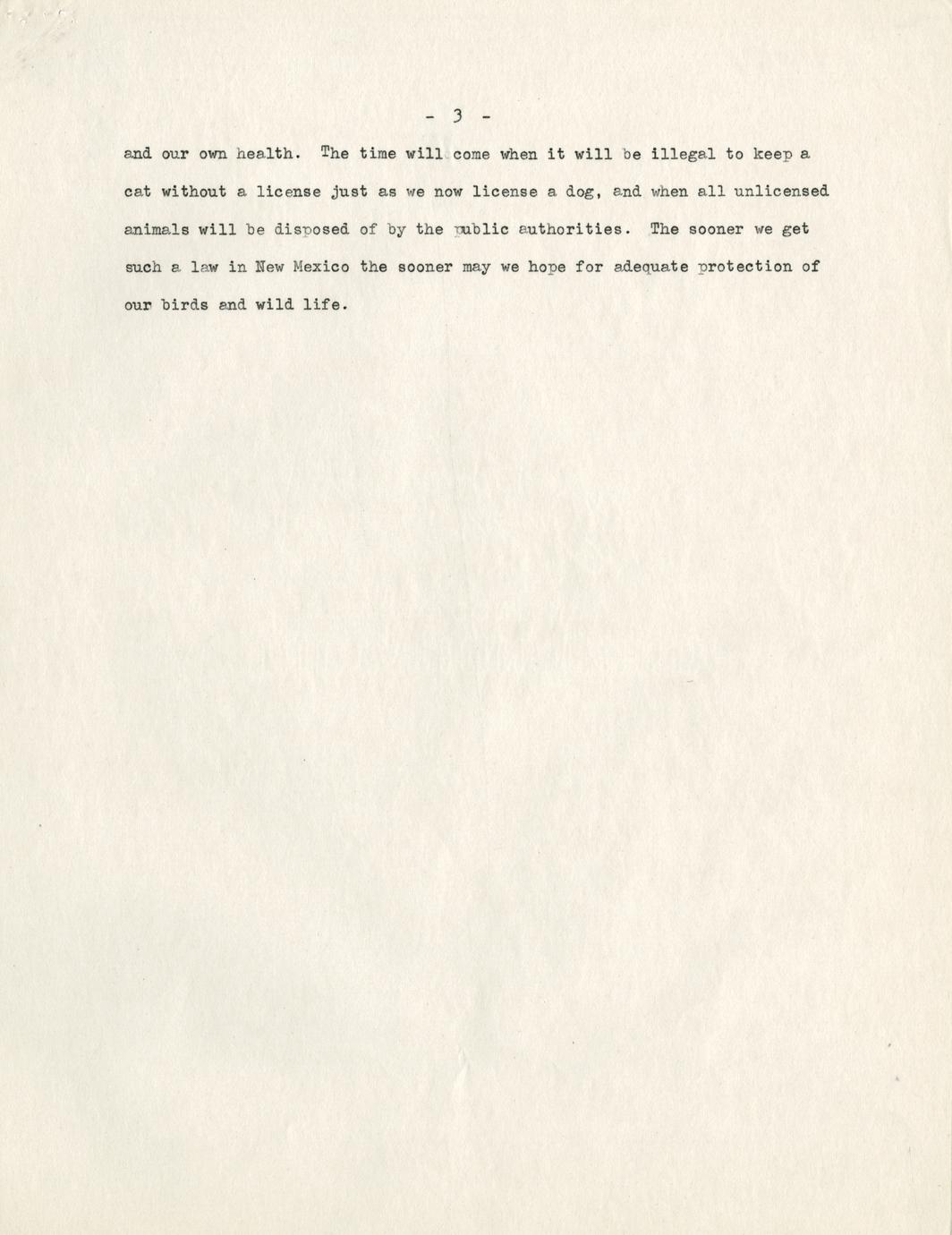 - 3 -

and our own health. The time will come when it will be illegal to keep a cat without a license just as we now license a dog, and when all unlicensed animals will be disposed of by the public authorities. The sooner we get such a law in New Mexico the sooner may we hope for adequate protection of our birds and wild life.